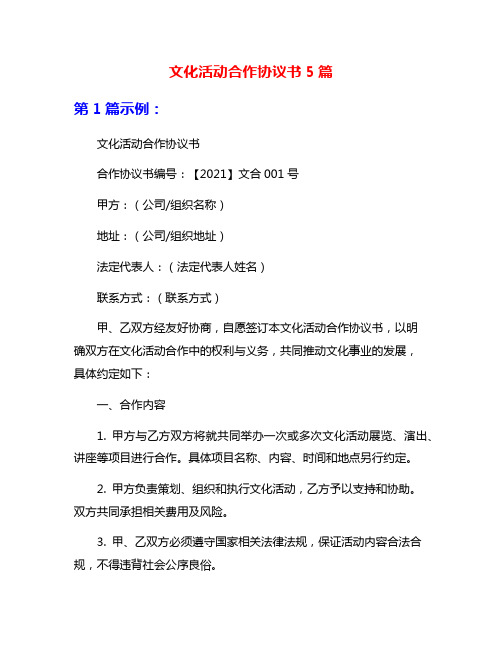 文化活动合作协议书 5 篇

第 1 篇示例：

文化活动合作协议书

合作协议书编号：【2021】文合 001 号

甲方：（公司/组织名称）

地址：（公司/组织地址）

法定代表人：（法定代表人姓名）

联系方式：（联系方式）

甲、乙双方经友好协商，自愿签订本文化活动合作协议书，以明确双方在文化活动合作中的权利与义务，共同推动文化事业的发展，具体约定如下：

一、合作内容

1. 甲方与乙方双方将就共同举办一次或多次文化活动展览、演出、讲座等项目进行合作。具体项目名称、内容、时间和地点另行约定。

2. 甲方负责策划、组织和执行文化活动，乙方予以支持和协助。双方共同承担相关费用及风险。

3. 甲、乙双方必须遵守国家相关法律法规，保证活动内容合法合规，不得违背社会公序良俗。